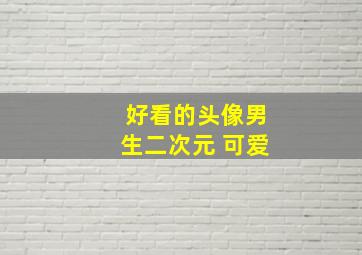 好看的头像男生二次元 可爱